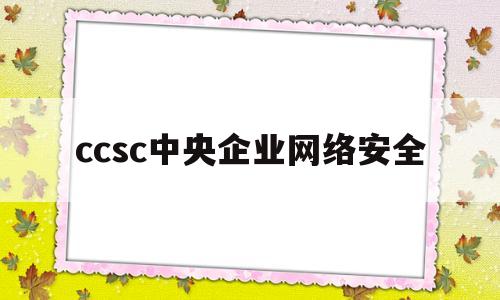 ccsc中央企业网络安全